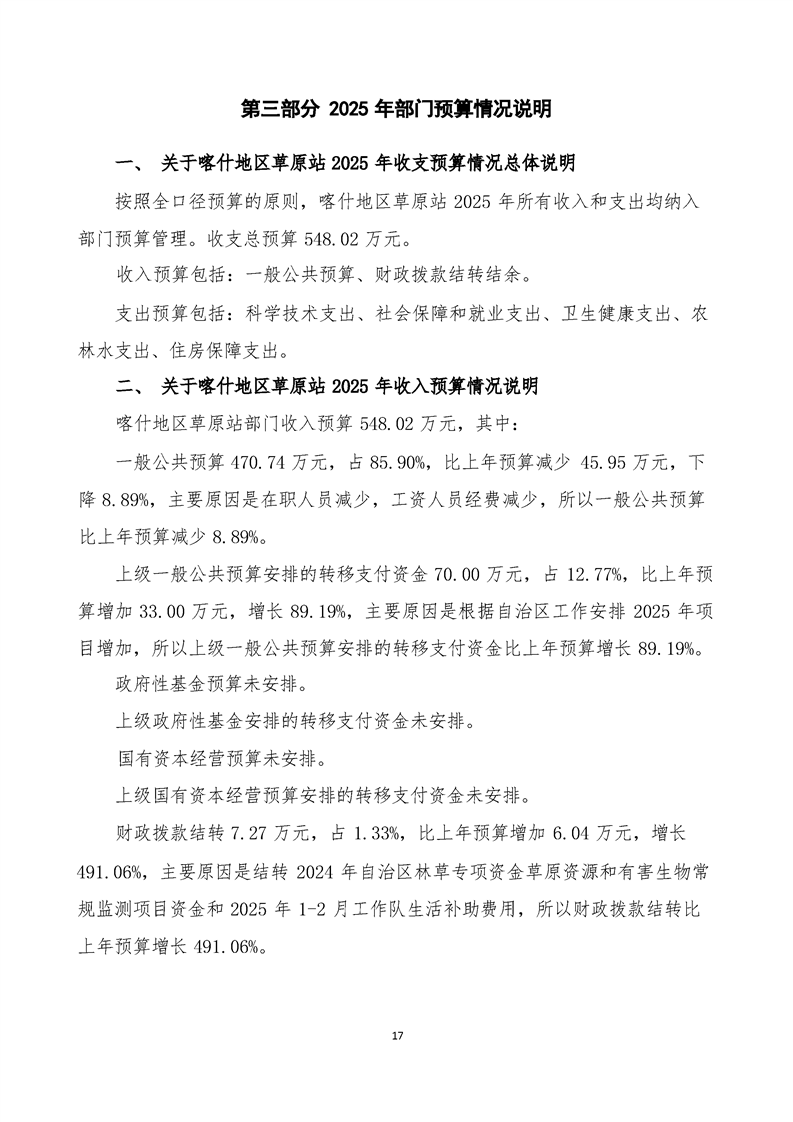 第三部分 2025 年部门预算情况说明

一、 关于喀什地区草原站 2025 年收支预算情况总体说明

按照全口径预算的原则，喀什地区草原站 2025 年所有收入和支出均纳入部门预算管理。收支总预算 548.02 万元。

收入预算包括：一般公共预算、财政拨款结转结余。

支出预算包括：科学技术支出、社会保障和就业支出、卫生健康支出、农林水支出、住房保障支出。

二、 关于喀什地区草原站 2025 年收入预算情况说明

喀什地区草原站部门收入预算 548.02 万元，其中：

一般公共预算 470.74 万元，占 85.90%，比上年预算减少 45.95 万元，下降 8.89%，主要原因是在职人员减少，工资人员经费减少，所以一般公共预算比上年预算减少 8.89%。

上级一般公共预算安排的转移支付资金 70.00 万元，占 12.77%，比上年预算增加 33.00 万元，增长 89.19%，主要原因是根据自治区工作安排 2025 年项目增加，所以上级一般公共预算安排的转移支付资金比上年预算增长 89.19%。

政府性基金预算未安排。

上级政府性基金安排的转移支付资金未安排。

国有资本经营预算未安排。

上级国有资本经营预算安排的转移支付资金未安排。

财政拨款结转 7.27 万元，占 1.33%，比上年预算增加 6.04 万元，增长 491.06%，主要原因是结转 2024 年自治区林草专项资金草原资源和有害生物常规监测项目资金和 2025 年 1-2 月工作队生活补助费用，所以财政拨款结转比上年预算增长 491.06%。

17